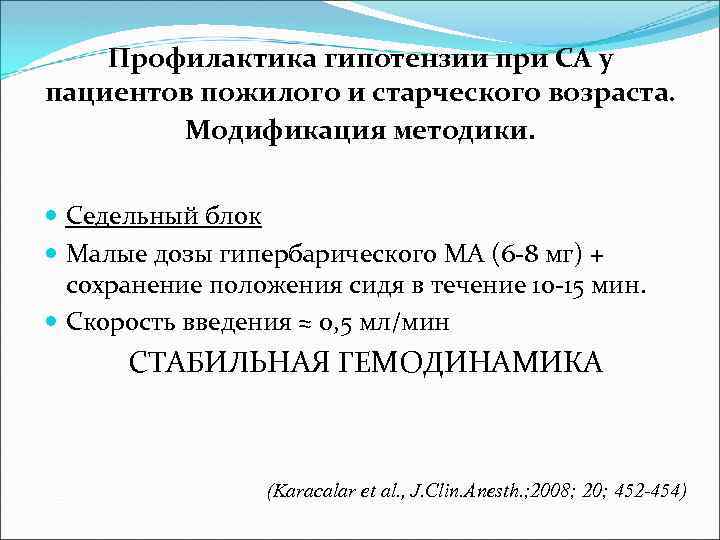 Профилактика гипотензии при СА у пациентов пожилого и старческого возраста. Модификация методики.

Седельный блок

Малые дозы гипербарического МА (6-8 мг) + сохранение положения сидя в течение 10-15 мин.

Скорость введения ≈ 0,5 мл/мин

СТАБИЛЬНАЯ ГЕМОДИНАМИКА

(Karacalar et al., J.Clin.Anesth.;2008; 20; 452-454)